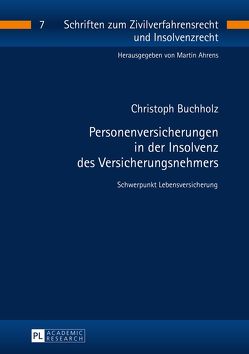 7 Schriften zum Zivilverfahrensrecht und Insolvenzrecht

Herausgegeben von Martin Ahrens

Christoph Buchholz

Personenversicherungen in der Insolvenz des Versicherungsnehmers

Schwerpunkt Lebensversicherung

PL ACADEMIC RESEARCH